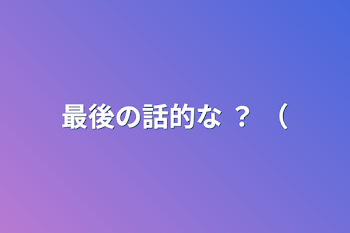 最後の話的な ？ （